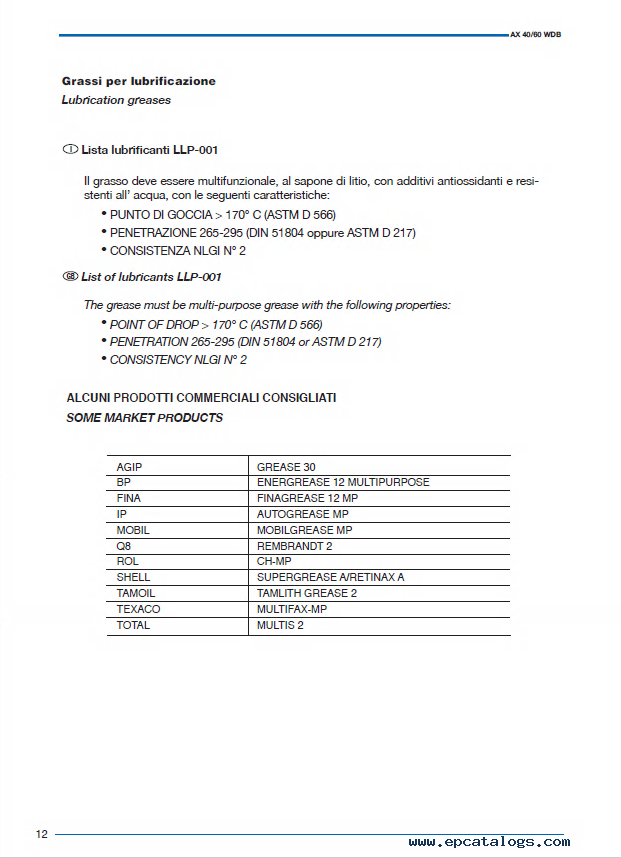 AX 40/60 WDB

Grassi per lubrificazione
Lubrication greases

Ⓘ Lista lubrificanti LLP-001

Il grasso deve essere multifunzionale, al sapone di litio, con additivi antiossidanti e resistenti all' acqua, con le seguenti caratteristiche:
• PUNTO DI GOCCIA > 170° C (ASTM D 566)
• PENETRAZIONE 265-295 (DIN 51804 oppure ASTM D 217)
• CONSISTENZA NLGI N° 2

GB List of lubricants LLP-001

The grease must be multi-purpose grease with the following properties:
• POINT OF DROP > 170° C (ASTM D 566)
• PENETRATION 265-295 (DIN 51804 or ASTM D 217)
• CONSISTENCY NLGI N° 2

ALCUNI PRODOTTI COMMERCIALI CONSIGLIATI
SOME MARKET PRODUCTS

| AGIP | GREASE 30 |
|---|---|
| BP | ENERGREASE 12 MULTIPURPOSE |
| FINA | FINAGREASE 12 MP |
| IP | AUTOGREASE MP |
| MOBIL | MOBILGREASE MP |
| Q8 | REMBRANDT 2 |
| ROL | CH-MP |
| SHELL | SUPERGREASE A/RETINAX A |
| TAMOIL | TAMLITH GREASE 2 |
| TEXACO | MULTIFAX-MP |
| TOTAL | MULTIS 2 |

12

www.epcatalogs.com